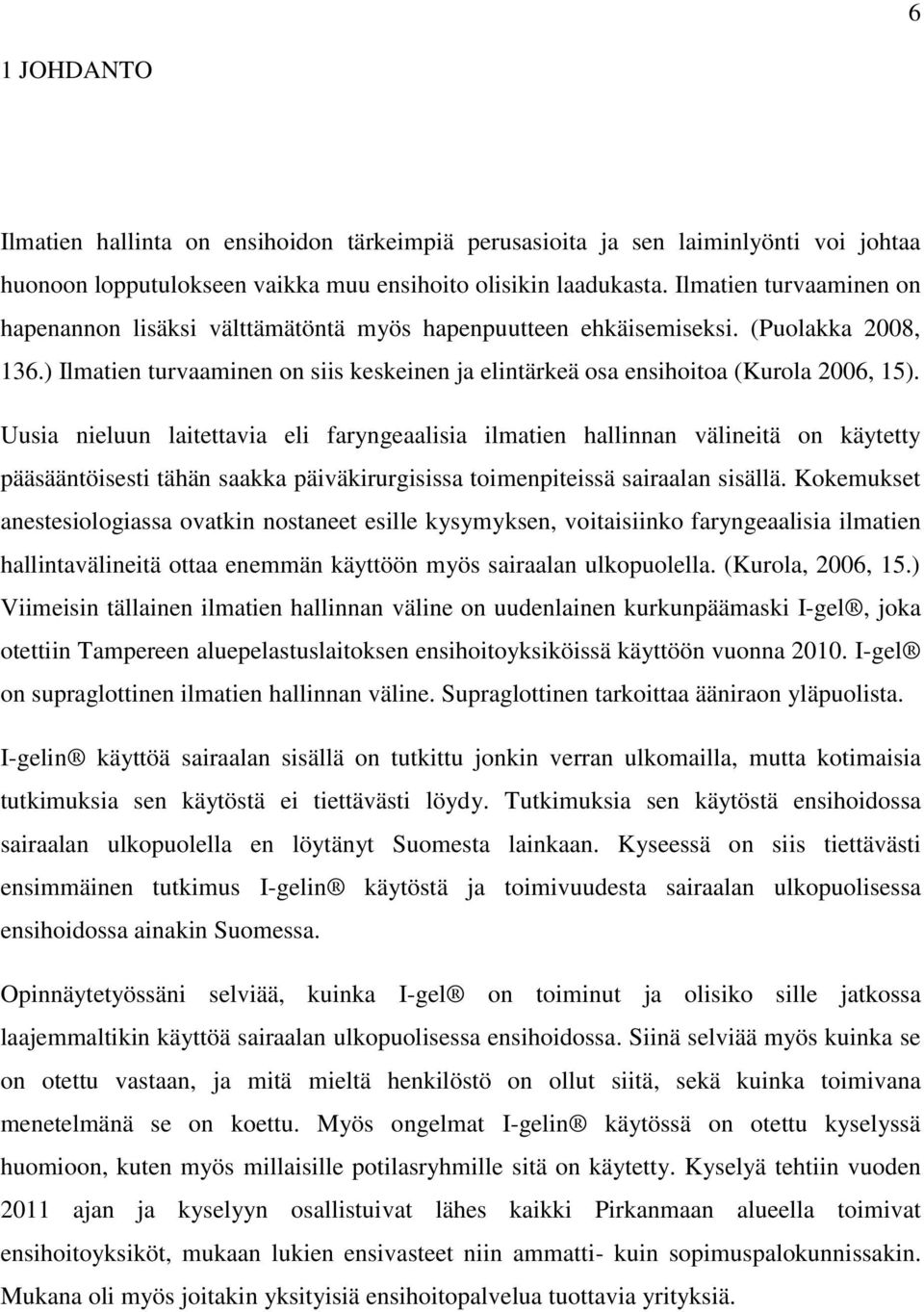 6

1 JOHDANTO

Ilmatien hallinta on ensihoidon tärkeimpiä perusasioita ja sen laiminlyönti voi johtaa huonoon lopputulokseen vaikka muu ensihoito olisikin laadukasta. Ilmatien turvaaminen on hapenannon lisäksi välttämätöntä myös hapenpuutteen ehkäisemiseksi. (Puolakka 2008, 136.) Ilmatien turvaaminen on siis keskeinen ja elintärkeä osa ensihoitoa (Kurola 2006, 15). Uusia nieluun laitettavia eli faryngeaalisia ilmatien hallinnan välineitä on käytetty pääsääntöisesti tähän saakka päiväkirurgisissa toimenpiteissä sairaalan sisällä. Kokemukset anestesiologiassa ovatkin nostaneet esille kysymyksen, voitaisiinko faryngeaalisia ilmatien hallintavälineitä ottaa enemmän käyttöön myös sairaalan ulkopuolella. (Kurola, 2006, 15.) Viimeisin tällainen ilmatien hallinnan väline on uudenlainen kurkunpäämaski I-gel®, joka otettiin Tampereen aluepelastuslaitoksen ensihoitoyksiköissä käyttöön vuonna 2010. I-gel® on supraglottinen ilmatien hallinnan väline. Supraglottinen tarkoittaa ääniraon yläpuolista.

I-gelin® käyttöä sairaalan sisällä on tutkittu jonkin verran ulkomailla, mutta kotimaisia tutkimuksia sen käytöstä ei tiettävästi löydy. Tutkimuksia sen käytöstä ensihoidossa sairaalan ulkopuolella en löytänyt Suomesta lainkaan. Kyseessä on siis tiettävästi ensimmäinen tutkimus I-gelin® käytöstä ja toimivuudesta sairaalan ulkopuolisessa ensihoidossa ainakin Suomessa.

Opinnäytetyössäni selviää, kuinka I-gel® on toiminut ja olisiko sille jatkossa laajemmaltikin käyttöä sairaalan ulkopuolisessa ensihoidossa. Siinä selviää myös kuinka se on otettu vastaan, ja mitä mieltä henkilöstö on ollut siitä, sekä kuinka toimivana menetelmänä se on koettu. Myös ongelmat I-gelin® käytössä on otettu kyselyssä huomioon, kuten myös millaisille potilasryhmille sitä on käytetty. Kyselyä tehtiin vuoden 2011 ajan ja kyselyyn osallistuivat lähes kaikki Pirkanmaan alueella toimivat ensihoitoyksiköt, mukaan lukien ensivasteet niin ammatti- kuin sopimuspalokunnissakin. Mukana oli myös joitakin yksityisiä ensihoitopalvelua tuottavia yrityksiä.